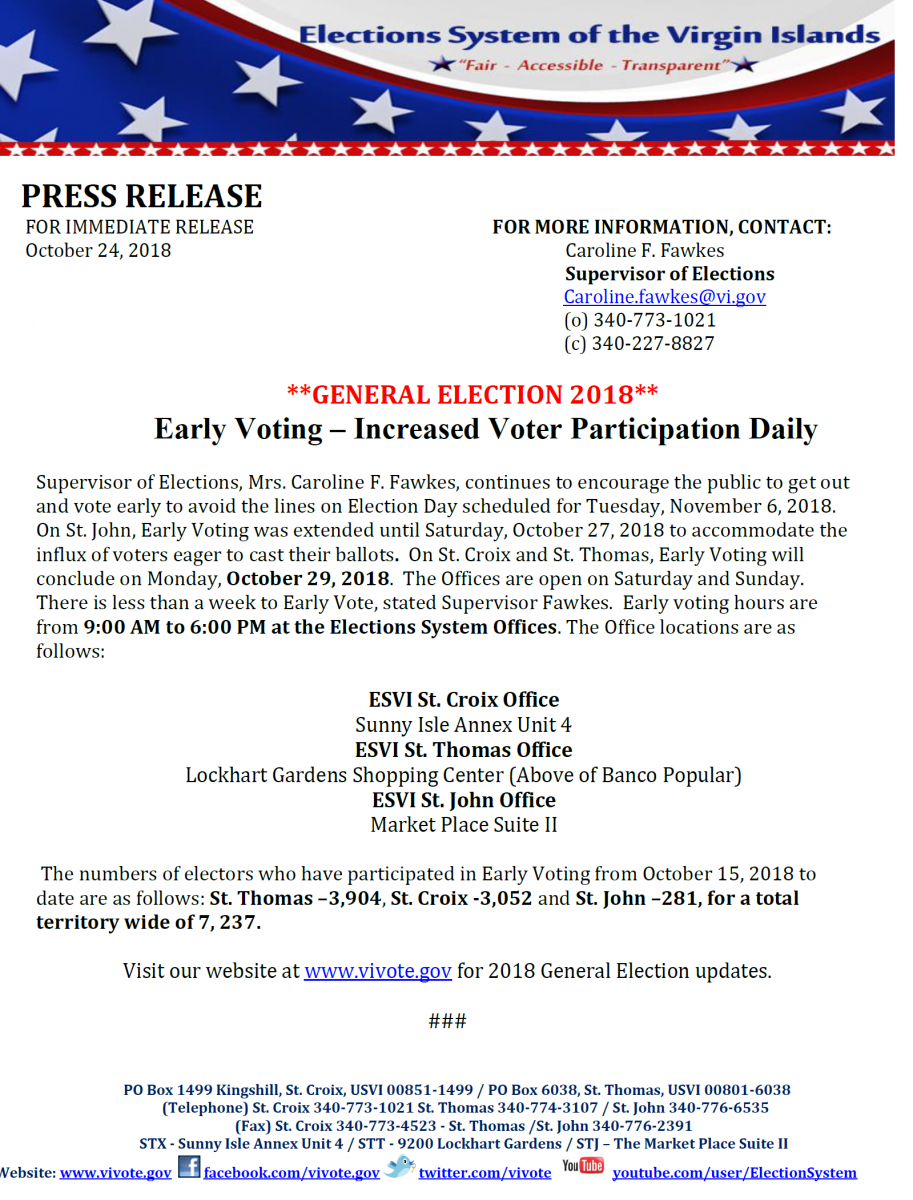 Elections System of the Virgin Islands
"Fair - Accessible - Transparent"

PRESS RELEASE
FOR IMMEDIATE RELEASE
October 24, 2018

FOR MORE INFORMATION, CONTACT:
Caroline F. Fawkes
Supervisor of Elections
Caroline.fawkes@vi.gov
(o) 340-773-1021
(c) 340-227-8827

**GENERAL ELECTION 2018**
Early Voting – Increased Voter Participation Daily

Supervisor of Elections, Mrs. Caroline F. Fawkes, continues to encourage the public to get out and vote early to avoid the lines on Election Day scheduled for Tuesday, November 6, 2018. On St. John, Early Voting was extended until Saturday, October 27, 2018 to accommodate the influx of voters eager to cast their ballots. On St. Croix and St. Thomas, Early Voting will conclude on Monday, October 29, 2018. The Offices are open on Saturday and Sunday. There is less than a week to Early Vote, stated Supervisor Fawkes. Early voting hours are from 9:00 AM to 6:00 PM at the Elections System Offices. The Office locations are as follows:

ESVI St. Croix Office
Sunny Isle Annex Unit 4
ESVI St. Thomas Office
Lockhart Gardens Shopping Center (Above of Banco Popular)
ESVI St. John Office
Market Place Suite II

The numbers of electors who have participated in Early Voting from October 15, 2018 to date are as follows: St. Thomas –3,904, St. Croix -3,052 and St. John –281, for a total territory wide of 7, 237.

Visit our website at www.vivote.gov for 2018 General Election updates.

###

PO Box 1499 Kingshill, St. Croix, USVI 00851-1499 / PO Box 6038, St. Thomas, USVI 00801-6038
(Telephone) St. Croix 340-773-1021 St. Thomas 340-774-3107 / St. John 340-776-6535
(Fax) St. Croix 340-773-4523 - St. Thomas /St. John 340-776-2391
STX - Sunny Isle Annex Unit 4 / STT - 9200 Lockhart Gardens / STJ – The Market Place Suite II
Website: www.vivote.gov facebook.com/vivote.gov twitter.com/vivote YouTube youtube.com/user/ElectionSystem